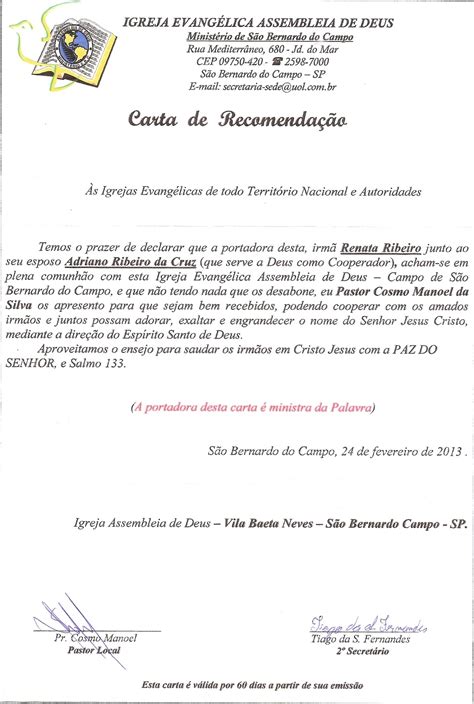 IGREJA EVANGÉLICA ASSEMBLEIA DE DEUS
Ministério de São Bernardo do Campo
Rua Mediterrâneo, 680 - Jd. do Mar
CEP 09750-420 - ☎ 2598-7000
São Bernardo do Campo – SP
E-mail: secretaria-sede@uol.com.br

Carta de Recomendação

Às Igrejas Evangélicas de todo Território Nacional e Autoridades

Temos o prazer de declarar que a portadora desta, irmã Renata Ribeiro junto ao seu esposo Adriano Ribeiro da Cruz (que serve a Deus como Cooperador), acham-se em plena comunhão com esta Igreja Evangélica Assembleia de Deus – Campo de São Bernardo do Campo, e que não tendo nada que os desabone, eu Pastor Cosmo Manoel da Silva os apresento para que sejam bem recebidos, podendo cooperar com os amados irmãos e juntos possam adorar, exaltar e engrandecer o nome do Senhor Jesus Cristo, mediante a direção do Espírito Santo de Deus.

Aproveitamos o ensejo para saudar os irmãos em Cristo Jesus com a PAZ DO SENHOR, e Salmo 133.

(A portadora desta carta é ministra da Palavra)

São Bernardo do Campo, 24 de fevereiro de 2013 .

Igreja Assembleia de Deus – Vila Baeta Neves – São Bernardo Campo - SP.

Pr. Cosmo Manoel
Pastor Local

Tiago da S. Fernandes
Tiago da S. Fernandes
2º Secretário

Esta carta é válida por 60 dias a partir de sua emissão